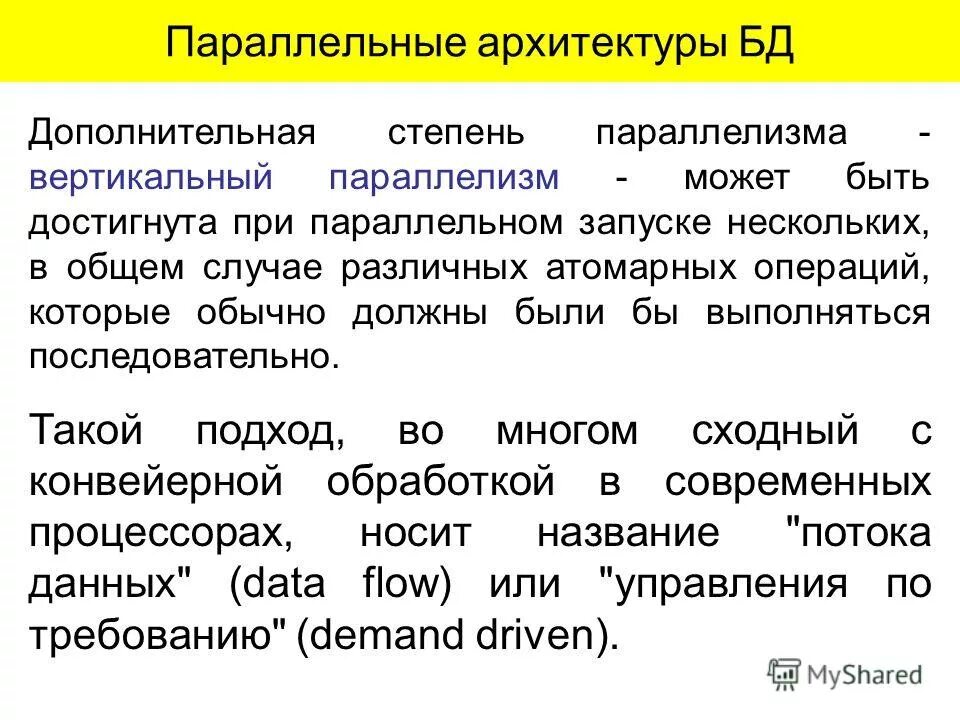 Параллельные архитектуры БД

Дополнительная степень параллелизма - вертикальный параллелизм - может быть достигнута при параллельном запуске нескольких, в общем случае различных атомарных операций, которые обычно должны были бы выполняться последовательно.

Такой подход, во многом сходный с конвейерной обработкой в современных процессорах, носит название "потока данных" (data flow) или "управления по требованию" (demand driven).

MyShared